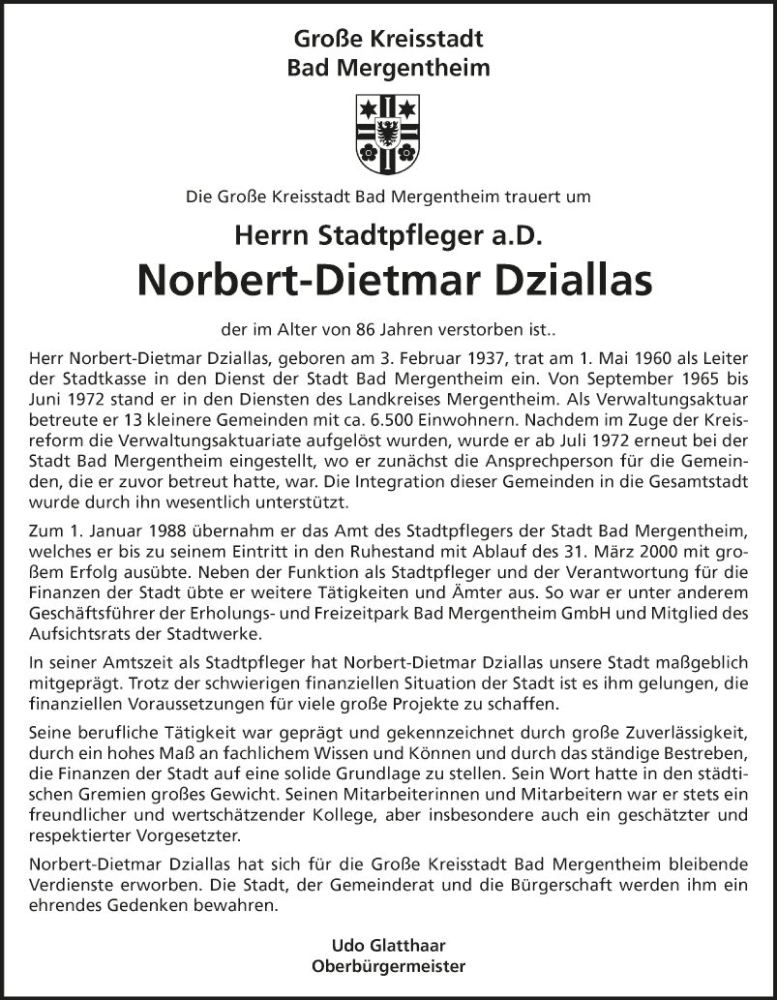 Große Kreisstadt
Bad Mergentheim

Die Große Kreisstadt Bad Mergentheim trauert um

Herrn Stadtpfleger a.D.

Norbert-Dietmar Dziallas

der im Alter von 86 Jahren verstorben ist..

Herr Norbert-Dietmar Dziallas, geboren am 3. Februar 1937, trat am 1. Mai 1960 als Leiter der Stadtkasse in den Dienst der Stadt Bad Mergentheim ein. Von September 1965 bis Juni 1972 stand er in den Diensten des Landkreises Mergentheim. Als Verwaltungsaktuar betreute er 13 kleinere Gemeinden mit ca. 6.500 Einwohnern. Nachdem im Zuge der Kreisreform die Verwaltungsaktuariate aufgelöst wurden, wurde er ab Juli 1972 erneut bei der Stadt Bad Mergentheim eingestellt, wo er zunächst die Ansprechperson für die Gemeinden, die er zuvor betreut hatte, war. Die Integration dieser Gemeinden in die Gesamtstadt wurde durch ihn wesentlich unterstützt.

Zum 1. Januar 1988 übernahm er das Amt des Stadtpflegers der Stadt Bad Mergentheim, welches er bis zu seinem Eintritt in den Ruhestand mit Ablauf des 31. März 2000 mit großem Erfolg ausübte. Neben der Funktion als Stadtpfleger und der Verantwortung für die Finanzen der Stadt übte er weitere Tätigkeiten und Ämter aus. So war er unter anderem Geschäftsführer der Erholungs- und Freizeitpark Bad Mergentheim GmbH und Mitglied des Aufsichtsrats der Stadtwerke.

In seiner Amtszeit als Stadtpfleger hat Norbert-Dietmar Dziallas unsere Stadt maßgeblich mitgeprägt. Trotz der schwierigen finanziellen Situation der Stadt ist es ihm gelungen, die finanziellen Voraussetzungen für viele große Projekte zu schaffen.

Seine berufliche Tätigkeit war geprägt und gekennzeichnet durch große Zuverlässigkeit, durch ein hohes Maß an fachlichem Wissen und Können und durch das ständige Bestreben, die Finanzen der Stadt auf eine solide Grundlage zu stellen. Sein Wort hatte in den städtischen Gremien großes Gewicht. Seinen Mitarbeiterinnen und Mitarbeitern war er stets ein freundlicher und wertschätzender Kollege, aber insbesondere auch ein geschätzter und respektierter Vorgesetzter.

Norbert-Dietmar Dziallas hat sich für die Große Kreisstadt Bad Mergentheim bleibende Verdienste erworben. Die Stadt, der Gemeinderat und die Bürgerschaft werden ihm ein ehrendes Gedenken bewahren.

Udo Glatthaar
Oberbürgermeister